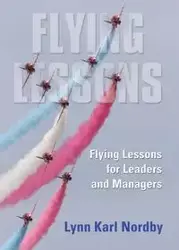 FLYING LESSONS

Flying Lessons for Leaders and Managers

Lynn Karl Nordby